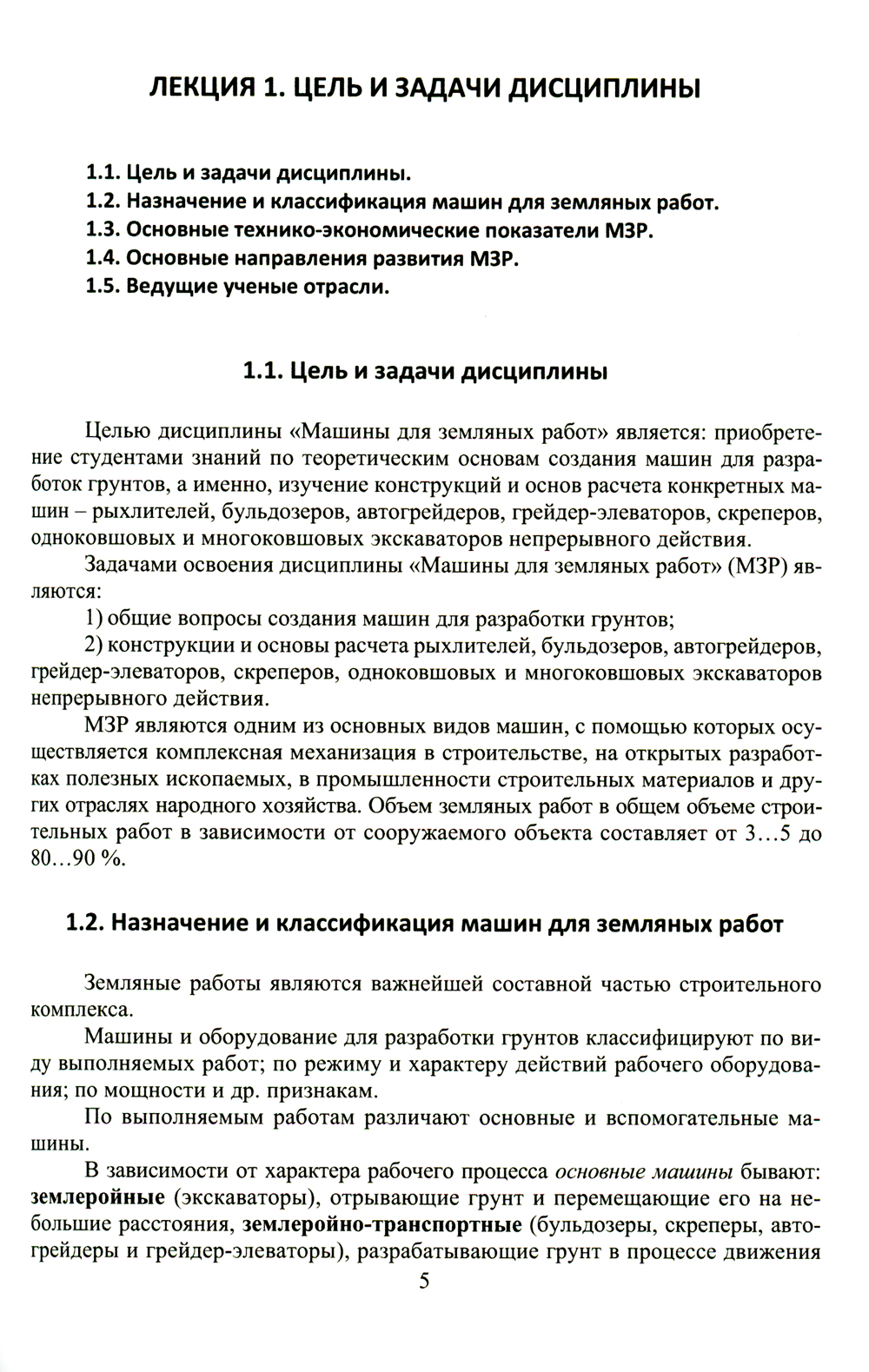 ЛЕКЦИЯ 1. ЦЕЛЬ И ЗАДАЧИ ДИСЦИПЛИНЫ

1.1. Цель и задачи дисциплины.
1.2. Назначение и классификация машин для земляных работ.
1.3. Основные технико-экономические показатели МЗР.
1.4. Основные направления развития МЗР.
1.5. Ведущие ученые отрасли.

1.1. Цель и задачи дисциплины

Целью дисциплины «Машины для земляных работ» является: приобретение студентами знаний по теоретическим основам создания машин для разработок грунтов, а именно, изучение конструкций и основ расчета конкретных машин – рыхлителей, бульдозеров, автогрейдеров, грейдер-элеваторов, скреперов, одноковшовых и многоковшовых экскаваторов непрерывного действия.

Задачами освоения дисциплины «Машины для земляных работ» (МЗР) являются:

1) общие вопросы создания машин для разработки грунтов;

2) конструкции и основы расчета рыхлителей, бульдозеров, автогрейдеров, грейдер-элеваторов, скреперов, одноковшовых и многоковшовых экскаваторов непрерывного действия.

МЗР являются одним из основных видов машин, с помощью которых осуществляется комплексная механизация в строительстве, на открытых разработках полезных ископаемых, в промышленности строительных материалов и других отраслях народного хозяйства. Объем земляных работ в общем объеме строительных работ в зависимости от сооружаемого объекта составляет от 3…5 до 80…90 %.

1.2. Назначение и классификация машин для земляных работ

Земляные работы являются важнейшей составной частью строительного комплекса.

Машины и оборудование для разработки грунтов классифицируют по виду выполняемых работ; по режиму и характеру действий рабочего оборудования; по мощности и др. признакам.

По выполняемым работам различают основные и вспомогательные машины.

В зависимости от характера рабочего процесса основные машины бывают: землеройные (экскаваторы), отрывающие грунт и перемещающие его на небольшие расстояния, землеройно-транспортные (бульдозеры, скреперы, автогрейдеры и грейдер-элеваторы), разрабатывающие грунт в процессе движения

5